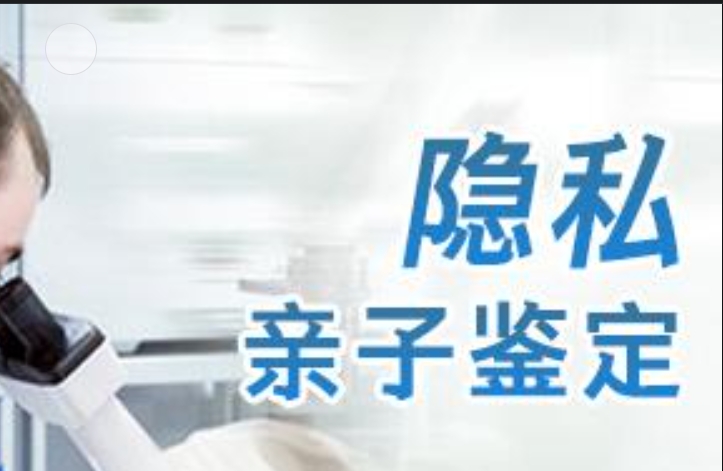 隐私
亲子鉴定